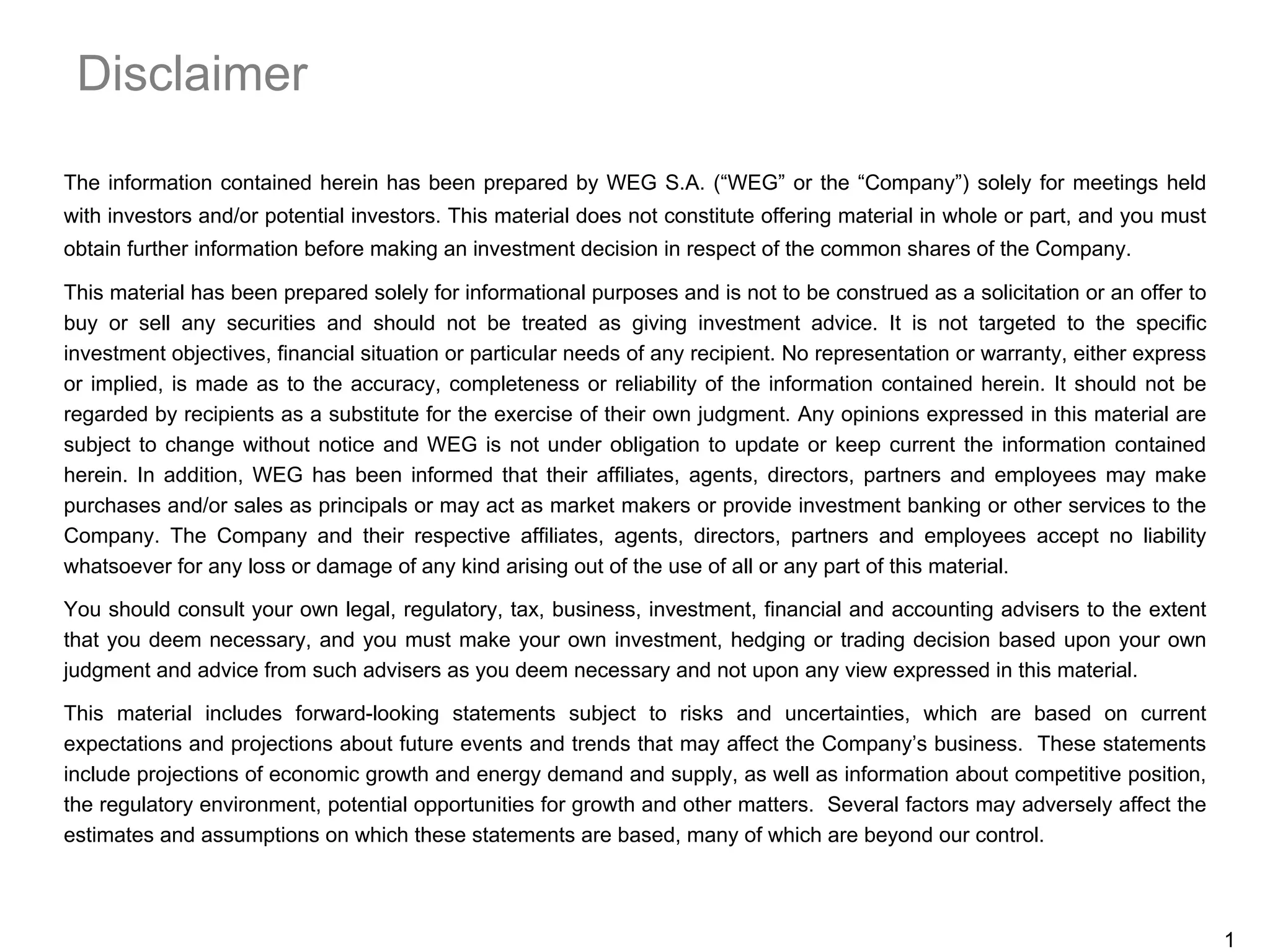 Disclaimer

The information contained herein has been prepared by WEG S.A. (“WEG” or the “Company”) solely for meetings held with investors and/or potential investors. This material does not constitute offering material in whole or part, and you must obtain further information before making an investment decision in respect of the common shares of the Company.

This material has been prepared solely for informational purposes and is not to be construed as a solicitation or an offer to buy or sell any securities and should not be treated as giving investment advice. It is not targeted to the specific investment objectives, financial situation or particular needs of any recipient. No representation or warranty, either express or implied, is made as to the accuracy, completeness or reliability of the information contained herein. It should not be regarded by recipients as a substitute for the exercise of their own judgment. Any opinions expressed in this material are subject to change without notice and WEG is not under obligation to update or keep current the information contained herein. In addition, WEG has been informed that their affiliates, agents, directors, partners and employees may make purchases and/or sales as principals or may act as market makers or provide investment banking or other services to the Company. The Company and their respective affiliates, agents, directors, partners and employees accept no liability whatsoever for any loss or damage of any kind arising out of the use of all or any part of this material.

You should consult your own legal, regulatory, tax, business, investment, financial and accounting advisers to the extent that you deem necessary, and you must make your own investment, hedging or trading decision based upon your own judgment and advice from such advisers as you deem necessary and not upon any view expressed in this material.

This material includes forward-looking statements subject to risks and uncertainties, which are based on current expectations and projections about future events and trends that may affect the Company’s business. These statements include projections of economic growth and energy demand and supply, as well as information about competitive position, the regulatory environment, potential opportunities for growth and other matters. Several factors may adversely affect the estimates and assumptions on which these statements are based, many of which are beyond our control.

1